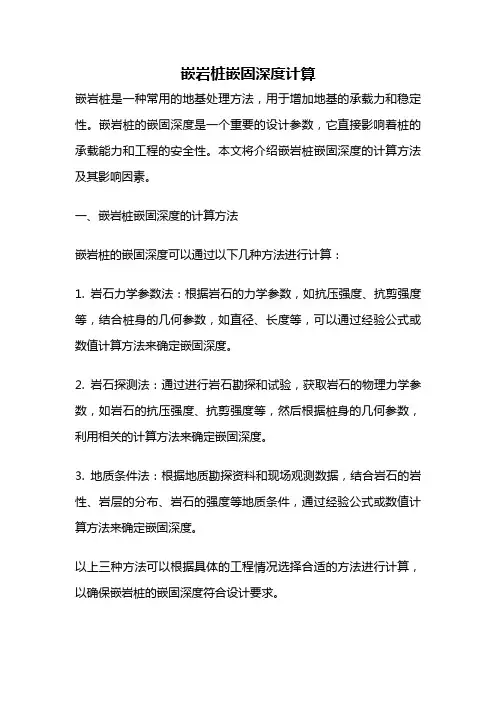 嵌岩桩嵌固深度计算

嵌岩桩是一种常用的地基处理方法，用于增加地基的承载力和稳定性。嵌岩桩的嵌固深度是一个重要的设计参数，它直接影响着桩的承载能力和工程的安全性。本文将介绍嵌岩桩嵌固深度的计算方法及其影响因素。

一、嵌岩桩嵌固深度的计算方法

嵌岩桩的嵌固深度可以通过以下几种方法进行计算：

1. 岩石力学参数法：根据岩石的力学参数，如抗压强度、抗剪强度等，结合桩身的几何参数，如直径、长度等，可以通过经验公式或数值计算方法来确定嵌固深度。

2. 岩石探测法：通过进行岩石勘探和试验，获取岩石的物理力学参数，如岩石的抗压强度、抗剪强度等，然后根据桩身的几何参数，利用相关的计算方法来确定嵌固深度。

3. 地质条件法：根据地质勘探资料和现场观测数据，结合岩石的岩性、岩层的分布、岩石的强度等地质条件，通过经验公式或数值计算方法来确定嵌固深度。

以上三种方法可以根据具体的工程情况选择合适的方法进行计算，以确保嵌岩桩的嵌固深度符合设计要求。